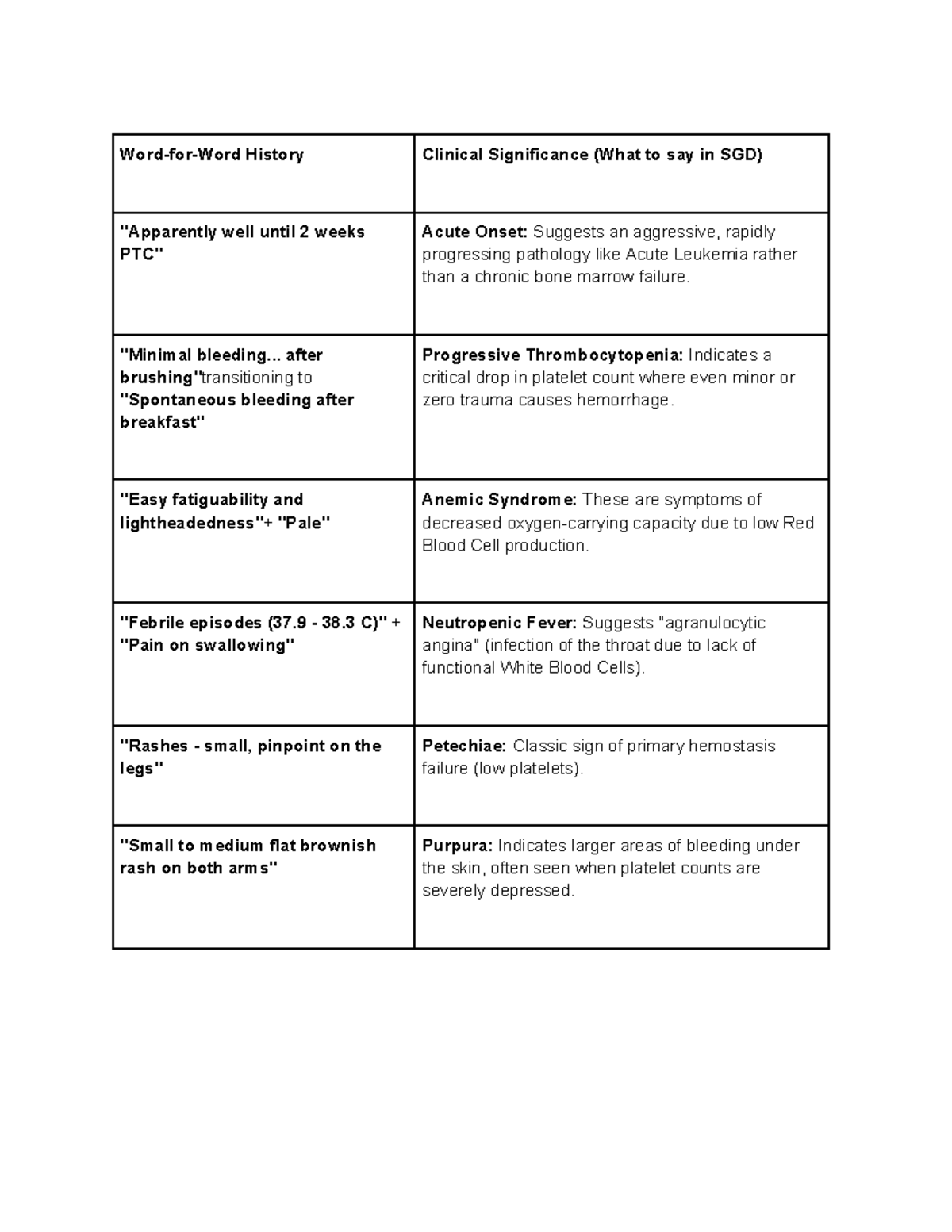 | Word-for-Word History | Clinical Significance (What to say in SGD) |
|---|---|
| "Apparently well until 2 weeks PTC" | Acute Onset: Suggests an aggressive, rapidly progressing pathology like Acute Leukemia rather than a chronic bone marrow failure. |
| "Minimal bleeding... after brushing"transitioning to "Spontaneous bleeding after breakfast" | Progressive Thrombocytopenia: Indicates a critical drop in platelet count where even minor or zero trauma causes hemorrhage. |
| "Easy fatiguability and lightheadedness"+ "Pale" | Anemic Syndrome: These are symptoms of decreased oxygen-carrying capacity due to low Red Blood Cell production. |
| "Febrile episodes (37.9 - 38.3 C)" + "Pain on swallowing" | Neutropenic Fever: Suggests "agranulocytic angina" (infection of the throat due to lack of functional White Blood Cells). |
| "Rashes - small, pinpoint on the legs" | Petechiae: Classic sign of primary hemostasis failure (low platelets). |
| "Small to medium flat brownish rash on both arms" | Purpura: Indicates larger areas of bleeding under the skin, often seen when platelet counts are severely depressed. |